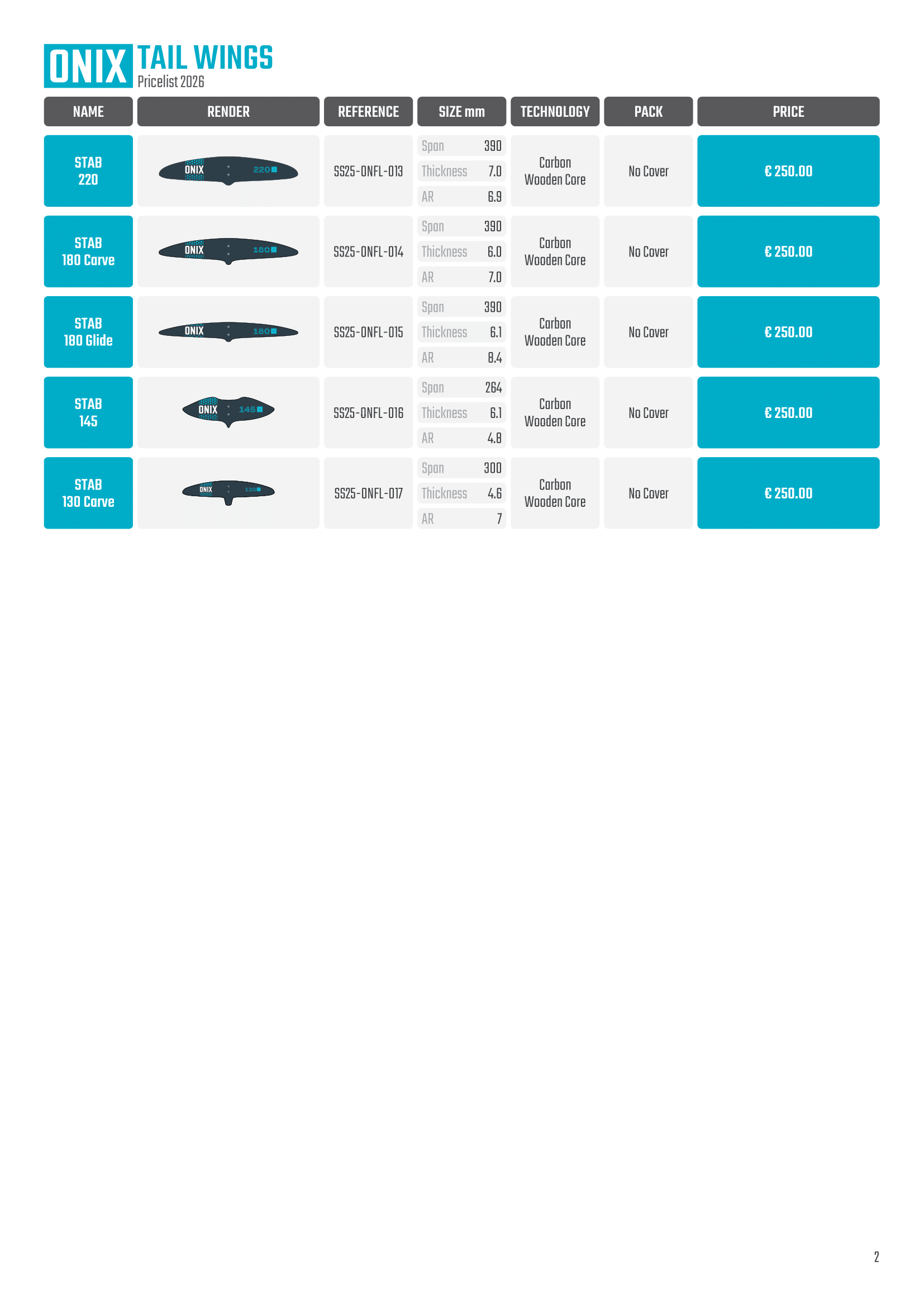 ONIX TAIL WINGS
Pricelist 2026

| NAME | RENDER | REFERENCE | SIZE mm | TECHNOLOGY | PACK | PRICE |
|---|---|---|---|---|---|---|
| STAB 220 | ONIX 220 | SS25-ONFL-013 | Span 390 Thickness 7.0 AR 6.9 | Carbon Wooden Core | No Cover | € 250.00 |
| STAB 180 Carve | ONIX 180 | SS25-ONFL-014 | Span 390 Thickness 6.0 AR 7.0 | Carbon Wooden Core | No Cover | € 250.00 |
| STAB 180 Glide | ONIX 180 | SS25-ONFL-015 | Span 390 Thickness 6.1 AR 8.4 | Carbon Wooden Core | No Cover | € 250.00 |
| STAB 145 | ONIX 145 | SS25-ONFL-016 | Span 264 Thickness 6.1 AR 4.8 | Carbon Wooden Core | No Cover | € 250.00 |
| STAB 130 Carve | ONIX 130 | SS25-ONFL-017 | Span 300 Thickness 4.6 AR 7 | Carbon Wooden Core | No Cover | € 250.00 |

2